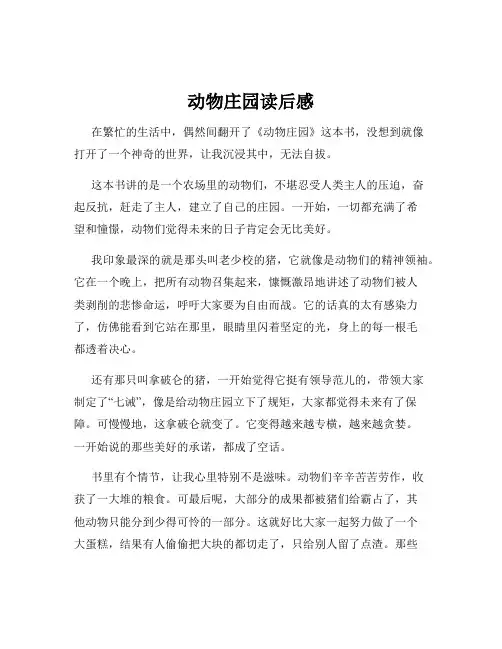 动物庄园读后感

在繁忙的生活中，偶然间翻开了《动物庄园》这本书，没想到就像打开了一个神奇的世界，让我沉浸其中，无法自拔。

这本书讲的是一个农场里的动物们，不堪忍受人类主人的压迫，奋起反抗，赶走了主人，建立了自己的庄园。一开始，一切都充满了希望和憧憬，动物们觉得未来的日子肯定会无比美好。

我印象最深的就是那头叫老少校的猪，它就像是动物们的精神领袖。它在一个晚上，把所有动物召集起来，慷慨激昂地讲述了动物们被人类剥削的悲惨命运，呼吁大家要为自由而战。它的话真的太有感染力了，仿佛能看到它站在那里，眼睛里闪着坚定的光，身上的每一根毛都透着决心。

还有那只叫拿破仑的猪，一开始觉得它挺有领导范儿的，带领大家制定了“七诫”，像是给动物庄园立下了规矩，大家都觉得未来有了保障。可慢慢地，这拿破仑就变了。它变得越来越专横，越来越贪婪。一开始说的那些美好的承诺，都成了空话。

书里有个情节，让我心里特别不是滋味。动物们辛辛苦苦劳作，收获了一大堆的粮食。可最后呢，大部分的成果都被猪们给霸占了，其他动物只能分到少得可怜的一部分。这就好比大家一起努力做了一个大蛋糕，结果有人偷偷把大块的都切走了，只给别人留了点渣。那些